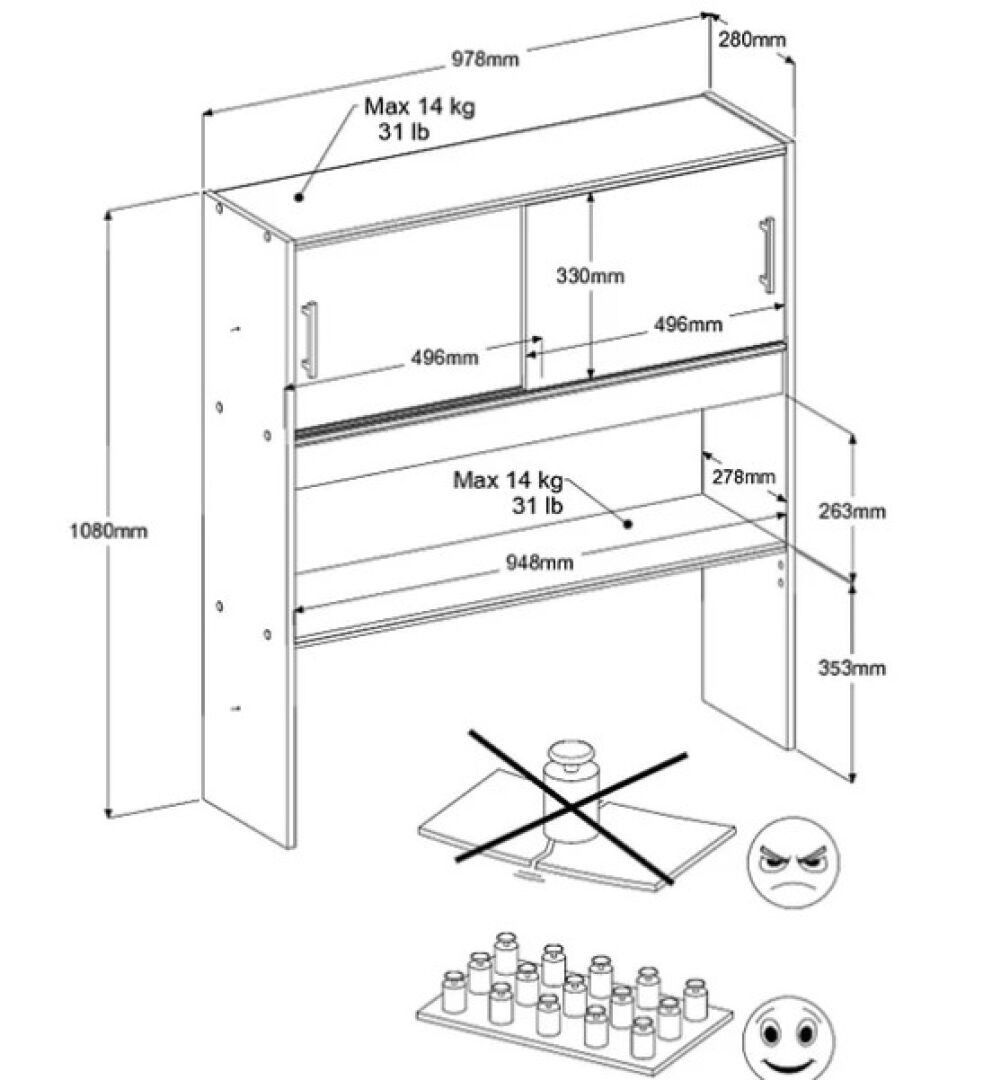 978mm
280mm
Max 14 kg
31 lb
330mm
496mm
496mm
1080mm
Max 14 kg
31 lb
278mm
263mm
948mm
353mm